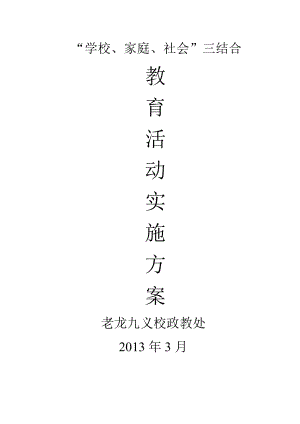 “学校、家庭、社会”三结合

教
育
活
动
实
施
方
案

老龙九义校政教处

2013 年 3 月